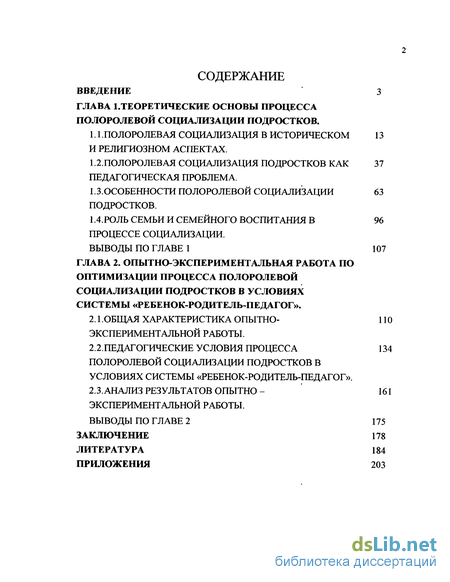 2

СОДЕРЖАНИЕ

ВВЕДЕНИЕ 3

ГЛАВА 1.ТЕОРЕТИЧЕСКИЕ ОСНОВЫ ПРОЦЕССА ПОЛОРОЛЕВОЙ СОЦИАЛИЗАЦИИ ПОДРОСТКОВ.

1.1.ПОЛОРОЛЕВАЯ СОЦИАЛИЗАЦИЯ В ИСТОРИЧЕСКОМ И РЕЛИГИОЗНОМ АСПЕКТАХ. 13

1.2.ПОЛОРОЛЕВАЯ СОЦИАЛИЗАЦИЯ ПОДРОСТКОВ КАК ПЕДАГОГИЧЕСКАЯ ПРОБЛЕМА. 37

1.3.ОСОБЕННОСТИ ПОЛОРОЛЕВОЙ СОЦИАЛИЗАЦИИ ПОДРОСТКОВ. 63

1.4.РОЛЬ СЕМЬИ И СЕМЕЙНОГО ВОСПИТАНИЯ В ПРОЦЕССЕ СОЦИАЛИЗАЦИИ. 96

ВЫВОДЫ ПО ГЛАВЕ 1 107

ГЛАВА 2. ОПЫТНО-ЭКСПЕРИМЕНТАЛЬНАЯ РАБОТА ПО ОПТИМИЗАЦИИ ПРОЦЕССА ПОЛОРОЛЕВОЙ СОЦИАЛИЗАЦИИ ПОДРОСТКОВ В УСЛОВИЯХ СИСТЕМЫ «РЕБЕНОК-РОДИТЕЛЬ-ПЕДАГОГ».

2.1.ОБЩАЯ ХАРАКТЕРИСТИКА ОПЫТНО-ЭКСПЕРИМЕНТАЛЬНОЙ РАБОТЫ. 110

2.2.ПЕДАГОГИЧЕСКИЕ УСЛОВИЯ ПРОЦЕССА ПОЛОРОЛЕВОЙ СОЦИАЛИЗАЦИИ ПОДРОСТКОВ В УСЛОВИЯХ СИСТЕМЫ «РЕБЕНОК-РОДИТЕЛЬ-ПЕДАГОГ». 134

2.3.АНАЛИЗ РЕЗУЛЬТАТОВ ОПЫТНО – ЭКСПЕРИМЕНТАЛЬНОЙ РАБОТЫ. 161

ВЫВОДЫ ПО ГЛАВЕ 2 175

ЗАКЛЮЧЕНИЕ 178

ЛИТЕРАТУРА 184

ПРИЛОЖЕНИЯ 203

dsLib.net
библиотека диссертаций